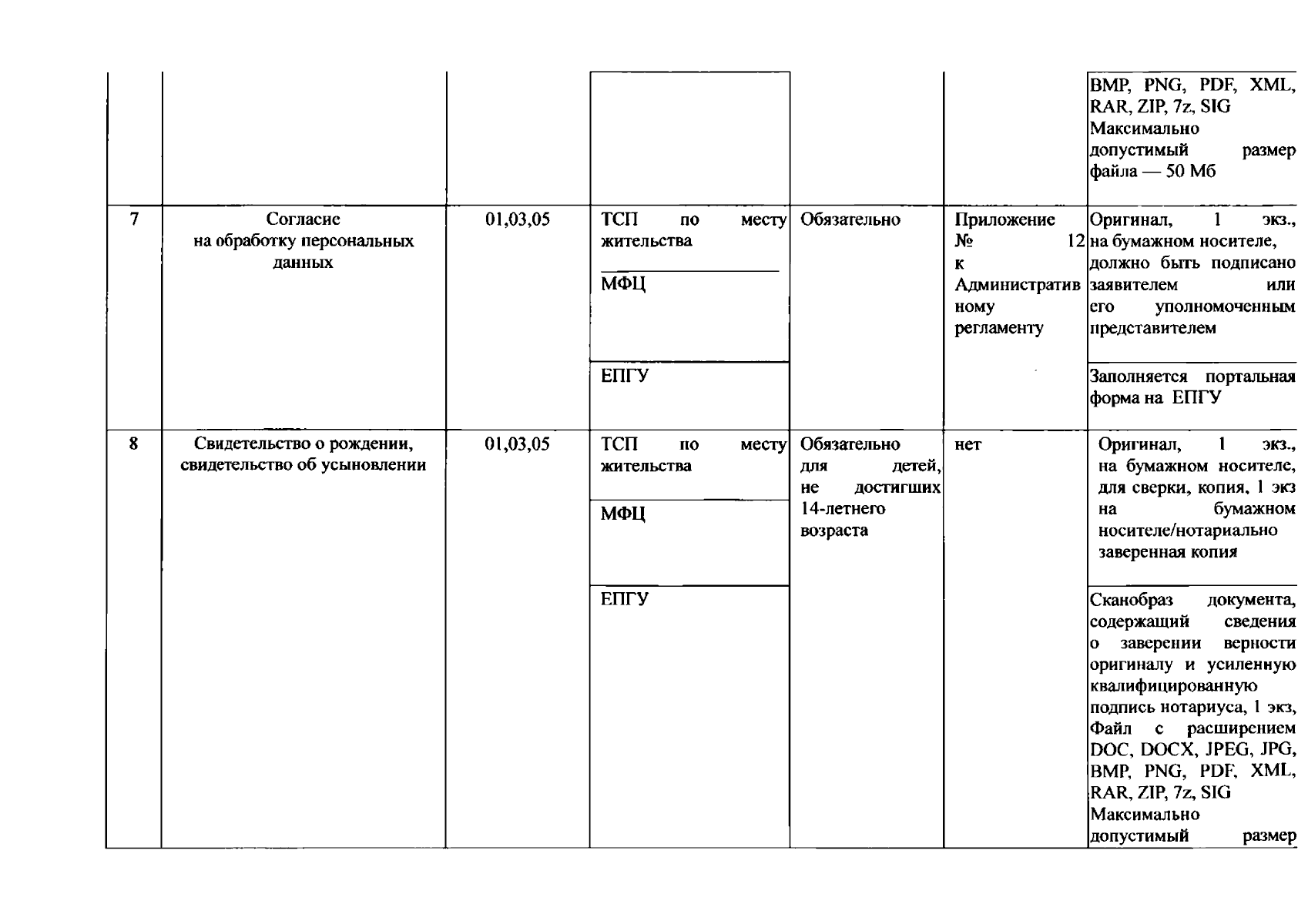 | | | | | | | BMP, PNG, PDF, XML, RAR, ZIP, 7z, SIG Максимально допустимый размер файла — 50 Мб |
|---|---|---|---|---|---|---|
| 7 | Согласие на обработку персональных данных | 01,03,05 | ТСП по месту жительства | Обязательно | Приложение № 12 к Административному регламенту | Оригинал, 1 экз., на бумажном носителе, должно быть подписано заявителем или его уполномоченным представителем |
| | | | МФЦ | | | |
| | | | ЕПГУ | | | Заполняется портальная форма на ЕПГУ |
| 8 | Свидетельство о рождении, свидетельство об усыновлении | 01,03,05 | ТСП по месту жительства | Обязательно для детей, не достигших 14-летнего возраста | нет | Оригинал, 1 экз., на бумажном носителе, для сверки, копия, 1 экз на бумажном носителе/нотариально заверенная копия |
| | | | МФЦ | | | |
| | | | ЕПГУ | | | Сканобраз документа, содержащий сведения о заверении верности оригиналу и усиленную квалифицированную подпись нотариуса, 1 экз, Файл с расширением DOC, DOCX, JPEG, JPG, BMP, PNG, PDF, XML, RAR, ZIP, 7z, SIG Максимально допустимый размер |